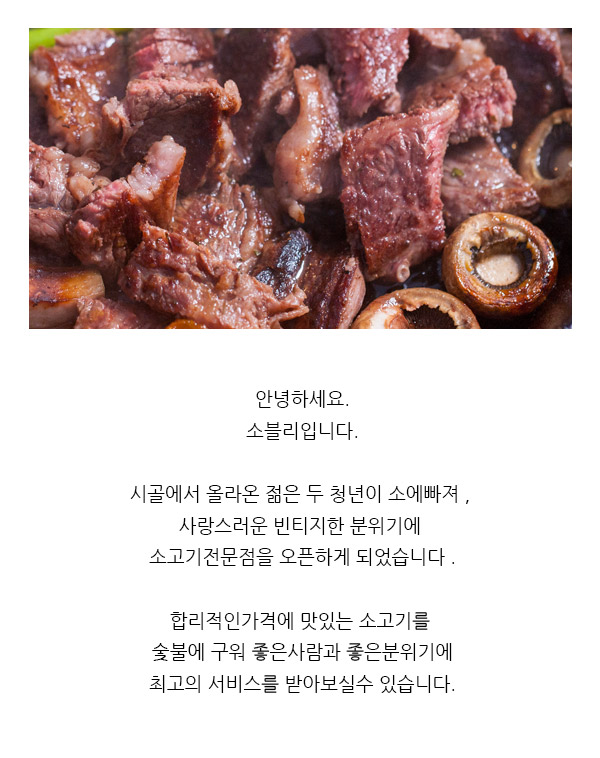 안녕하세요.
소블리입니다.

시골에서 올라온 젊은 두 청년이 소에빠져 ,
사랑스러운 빈티지한 분위기에
소고기전문점을 오픈하게 되었습니다 .

합리적인가격에 맛있는 소고기를
숯불에 구워 좋은사람과 좋은분위기에
최고의 서비스를 받아보실수 있습니다.